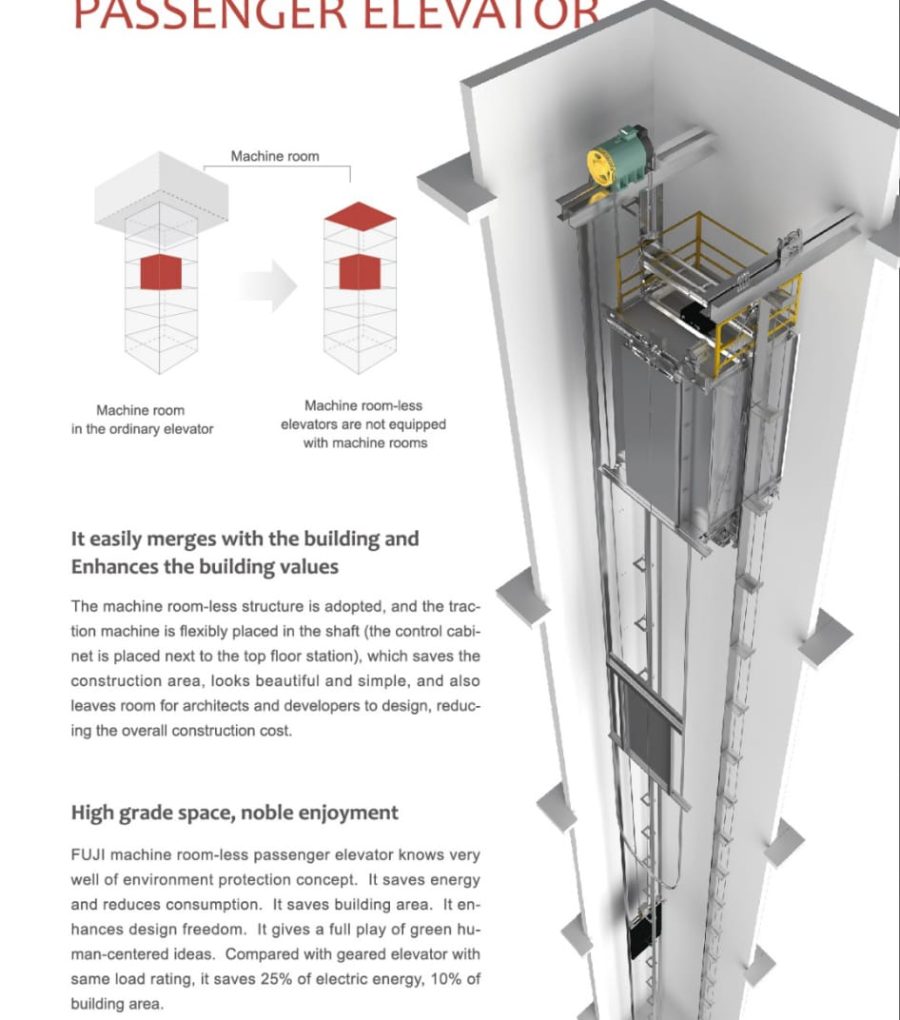 PASSENGER ELEVATOR

Machine room

Machine room in the ordinary elevator

Machine room-less elevators are not equipped with machine rooms

It easily merges with the building and Enhances the building values

The machine room-less structure is adopted, and the traction machine is flexibly placed in the shaft (the control cabinet is placed next to the top floor station), which saves the construction area, looks beautiful and simple, and also leaves room for architects and developers to design, reducing the overall construction cost.

High grade space, noble enjoyment

FUJI machine room-less passenger elevator knows very well of environment protection concept. It saves energy and reduces consumption. It saves building area. It enhances design freedom. It gives a full play of green human-centered ideas. Compared with geared elevator with same load rating, it saves 25% of electric energy, 10% of building area.